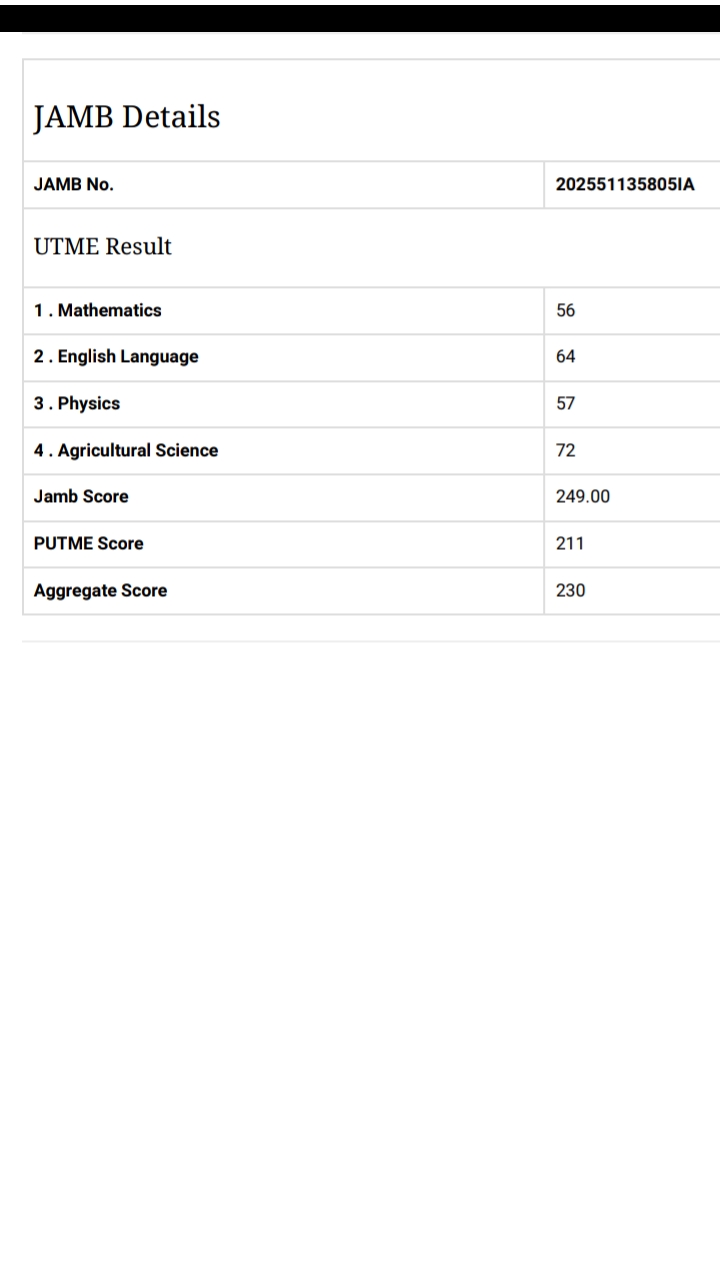 JAMB Details

| JAMB No. | 202551135805IA |
|---|---|

UTME Result

| 1 . Mathematics | 56 |
|---|---|
| 2 . English Language | 64 |
| 3 . Physics | 57 |
| 4 . Agricultural Science | 72 |
| Jamb Score | 249.00 |
| PUTME Score | 211 |
| Aggregate Score | 230 |